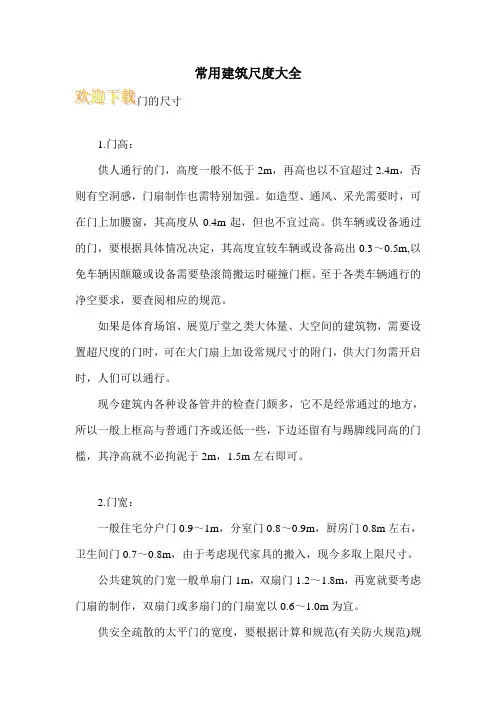 常用建筑尺度大全

欢迎下载门的尺寸

1.门高：

供人通行的门，高度一般不低于 2m，再高也以不宜超过 2.4m，否则有空洞感，门扇制作也需特别加强。如造型、通风、采光需要时，可在门上加腰窗，其高度从 0.4m 起，但也不宜过高。供车辆或设备通过的门，要根据具体情况决定，其高度宜较车辆或设备高出 0.3～0.5m,以免车辆因颠簸或设备需要垫滚筒搬运时碰撞门框。至于各类车辆通行的净空要求，要查阅相应的规范。

如果是体育场馆、展览厅堂之类大体量、大空间的建筑物，需要设置超尺度的门时，可在大门扇上加设常规尺寸的附门，供大门勿需开启时，人们可以通行。

现今建筑内各种设备管井的检查门颇多，它不是经常通过的地方，所以一般上框高与普通门齐或还低一些，下边还留有与踢脚线同高的门槛，其净高就不必拘泥于 2m，1.5m 左右即可。

2.门宽：

一般住宅分户门 0.9～1m，分室门 0.8～0.9m，厨房门 0.8m 左右，卫生间门 0.7～0.8m，由于考虑现代家具的搬入，现今多取上限尺寸。

公共建筑的门宽一般单扇门 1m，双扇门 1.2～1.8m，再宽就要考虑门扇的制作，双扇门或多扇门的门扇宽以 0.6～1.0m 为宜。

供安全疏散的太平门的宽度，要根据计算和规范(有关防火规范)规